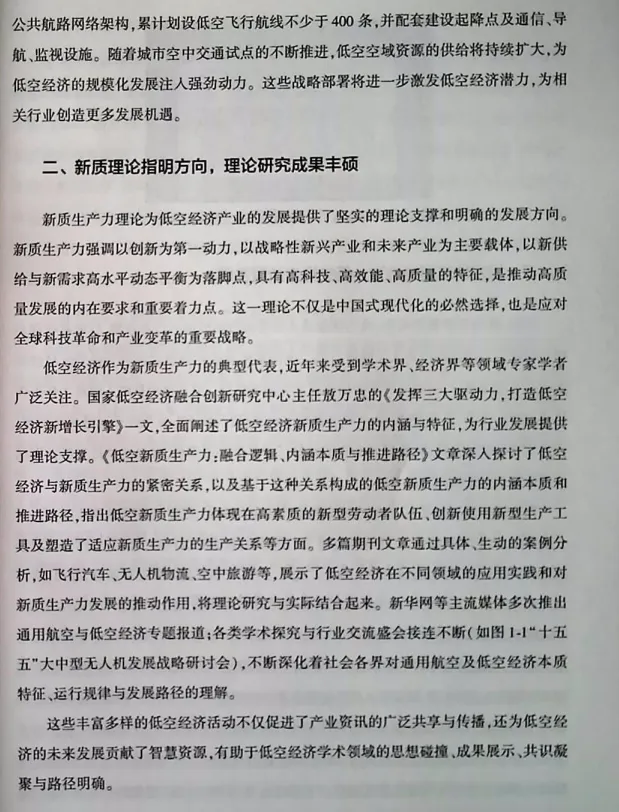 公共航路网络架构，累计划设低空飞行航线不少于400条，并配套建设起降点及通信、导航、监视设施。随着城市空中交通试点的不断推进，低空空域资源的供给将持续扩大，为低空经济的规模化发展注入强劲动力。这些战略部署将进一步激发低空经济潜力，为相关行业创造更多发展机遇。

二、新质理论指明方向，理论研究成果丰硕

新质生产力理论为低空经济产业的发展提供了坚实的理论支撑和明确的发展方向。新质生产力强调以创新为第一动力，以战略性新兴产业和未来产业为主要载体，以新供给与新需求高水平动态平衡为落脚点，具有高科技、高效能、高质量的特征，是推动高质量发展的内在要求和重要着力点。这一理论不仅是中国式现代化的必然选择，也是应对全球科技革命和产业变革的重要战略。

低空经济作为新质生产力的典型代表，近年来受到学术界、经济界等领域专家学者广泛关注。国家低空经济融合创新研究中心主任敖万忠的《发挥三大驱动力，打造低空经济新增长引擎》一文，全面阐述了低空经济新质生产力的内涵与特征，为行业发展提供了理论支撑。《低空新质生产力：融合逻辑、内涵本质与推进路径》文章深入探讨了低空经济与新质生产力的紧密关系，以及基于这种关系构成的低空新质生产力的内涵本质和推进路径，指出低空新质生产力体现在高素质的新型劳动者队伍、创新使用新型生产工具及塑造了适应新质生产力的生产关系等方面。多篇期刊文章通过具体、生动的案例分析，如飞行汽车、无人机物流、空中旅游等，展示了低空经济在不同领域的应用实践和对新质生产力发展的推动作用，将理论研究与实际结合起来。新华网等主流媒体多次推出通用航空与低空经济专题报道；各类学术探究与行业交流盛会接连不断（如图1-1“十五五”大中型无人机发展战略研讨会），不断深化着社会各界对通用航空及低空经济本质特征、运行规律与发展路径的理解。

这些丰富多样的低空经济活动不仅促进了产业资讯的广泛共享与传播，还为低空经济的未来发展贡献了智慧资源，有助于低空经济学术领域的思想碰撞、成果展示、共识凝聚与路径明确。